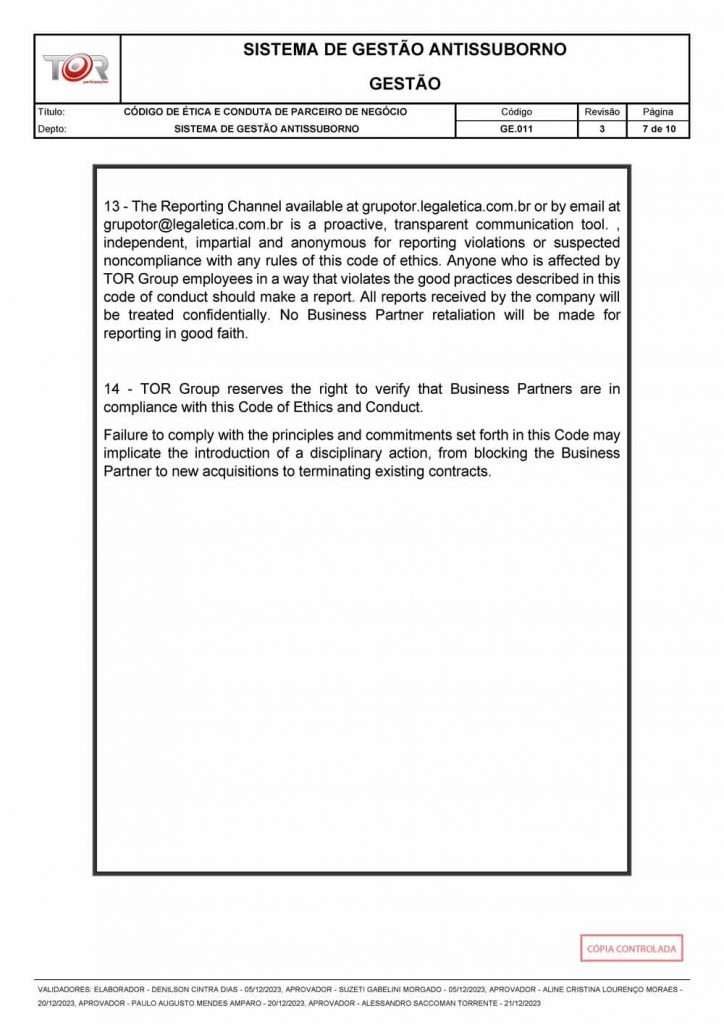 TOR participações

SISTEMA DE GESTÃO ANTISSUBORNO

GESTÃO

| Título: | CÓDIGO DE ÉTICA E CONDUTA DE PARCEIRO DE NEGÓCIO | Código | Revisão | Página |
|---|---|---|---|---|
| Depto: | SISTEMA DE GESTÃO ANTISSUBORNO | GE.011 | 3 | 7 de 10 |

13 - The Reporting Channel available at grupotor.legaletica.com.br or by email at grupotor@legaletica.com.br is a proactive, transparent communication tool. , independent, impartial and anonymous for reporting violations or suspected noncompliance with any rules of this code of ethics. Anyone who is affected by TOR Group employees in a way that violates the good practices described in this code of conduct should make a report. All reports received by the company will be treated confidentially. No Business Partner retaliation will be made for reporting in good faith.

14 - TOR Group reserves the right to verify that Business Partners are in compliance with this Code of Ethics and Conduct.

Failure to comply with the principles and commitments set forth in this Code may implicate the introduction of a disciplinary action, from blocking the Business Partner to new acquisitions to terminating existing contracts.

CÓPIA CONTROLADA

VALIDADORES: ELABORADOR - DENILSON CINTRA DIAS - 05/12/2023, APROVADOR - SUZETI GABELINI MORGADO - 05/12/2023, APROVADOR - ALINE CRISTINA LOURENÇO MORAES - 20/12/2023, APROVADOR - PAULO AUGUSTO MENDES AMPARO - 20/12/2023, APROVADOR - ALESSANDRO SACCOMAN TORRENTE - 21/12/2023